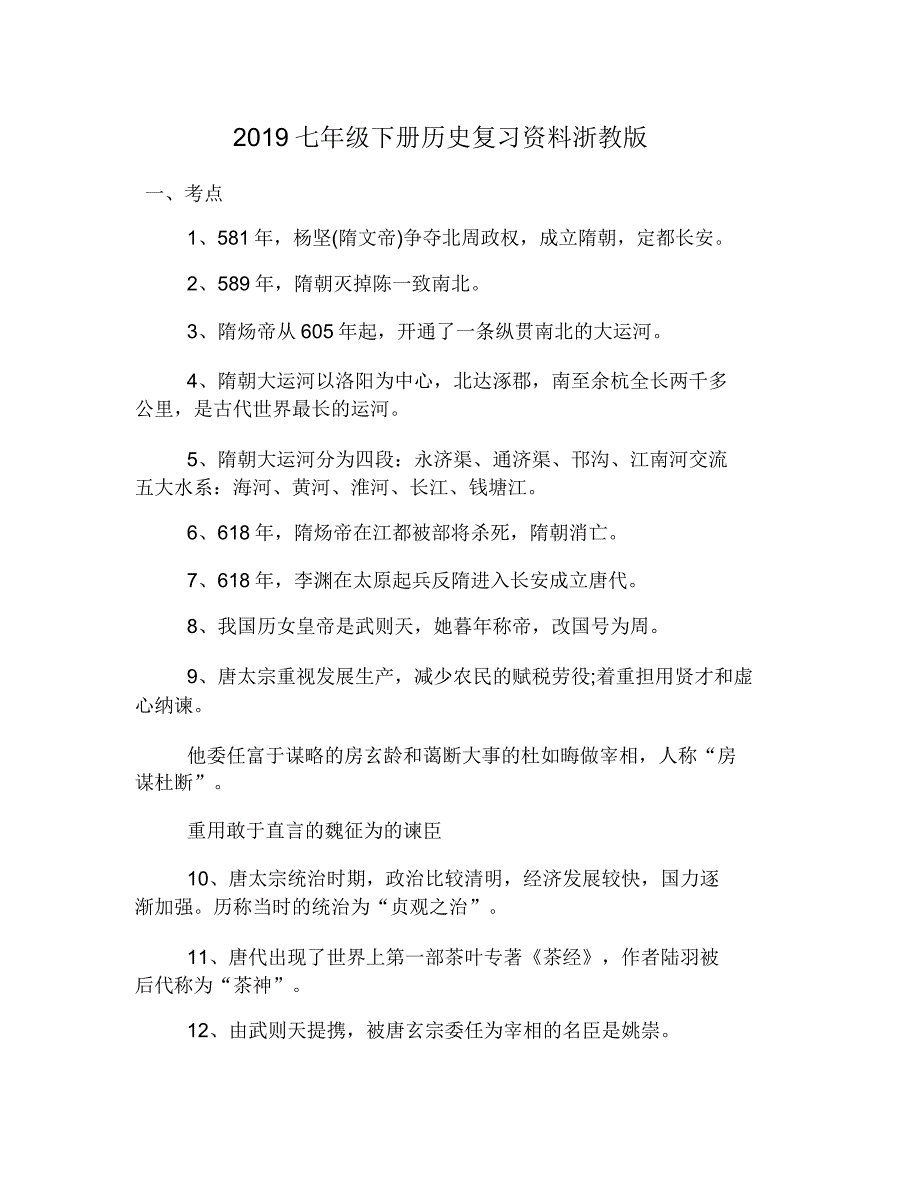 2019 七年级下册历史复习资料浙教版

一、考点

1、581 年，杨坚(隋文帝)争夺北周政权，成立隋朝，定都长安。

2、589 年，隋朝灭掉陈一致南北。

3、隋炀帝从 605 年起，开通了一条纵贯南北的大运河。

4、隋朝大运河以洛阳为中心，北达涿郡，南至余杭全长两千多公里，是古代世界最长的运河。

5、隋朝大运河分为四段：永济渠、通济渠、邗沟、江南河交流五大水系：海河、黄河、淮河、长江、钱塘江。

6、618 年，隋炀帝在江都被部将杀死，隋朝消亡。

7、618 年，李渊在太原起兵反隋进入长安成立唐代。

8、我国历女皇帝是武则天，她暮年称帝，改国号为周。

9、唐太宗重视发展生产，减少农民的赋税劳役;着重担用贤才和虚心纳谏。

他委任富于谋略的房玄龄和蔼断大事的杜如晦做宰相，人称“房谋杜断”。

重用敢于直言的魏征为的谏臣

10、唐太宗统治时期，政治比较清明，经济发展较快，国力逐渐加强。历称当时的统治为“贞观之治”。

11、唐代出现了世界上第一部茶叶专著《茶经》，作者陆羽被后代称为“茶神”。

12、由武则天提携，被唐玄宗委任为宰相的名臣是姚崇。